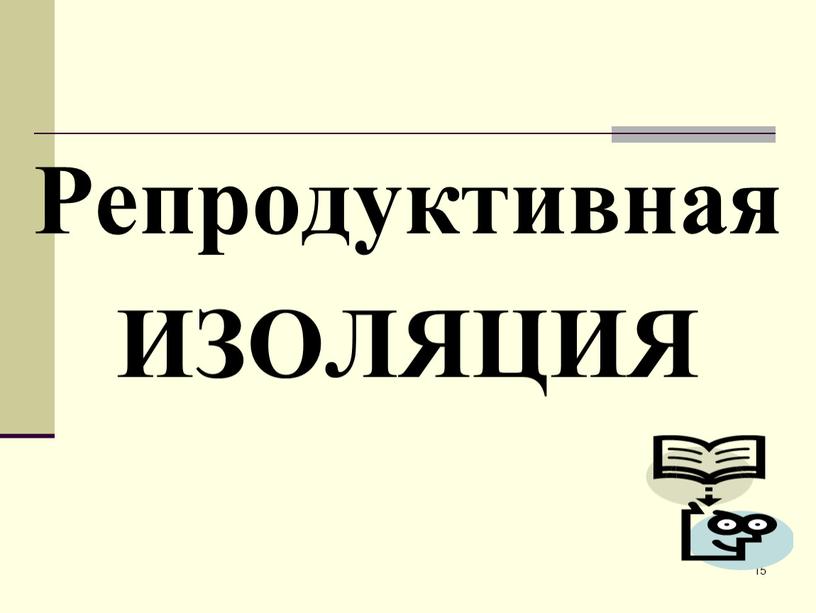 Репродуктивная изоляция

15